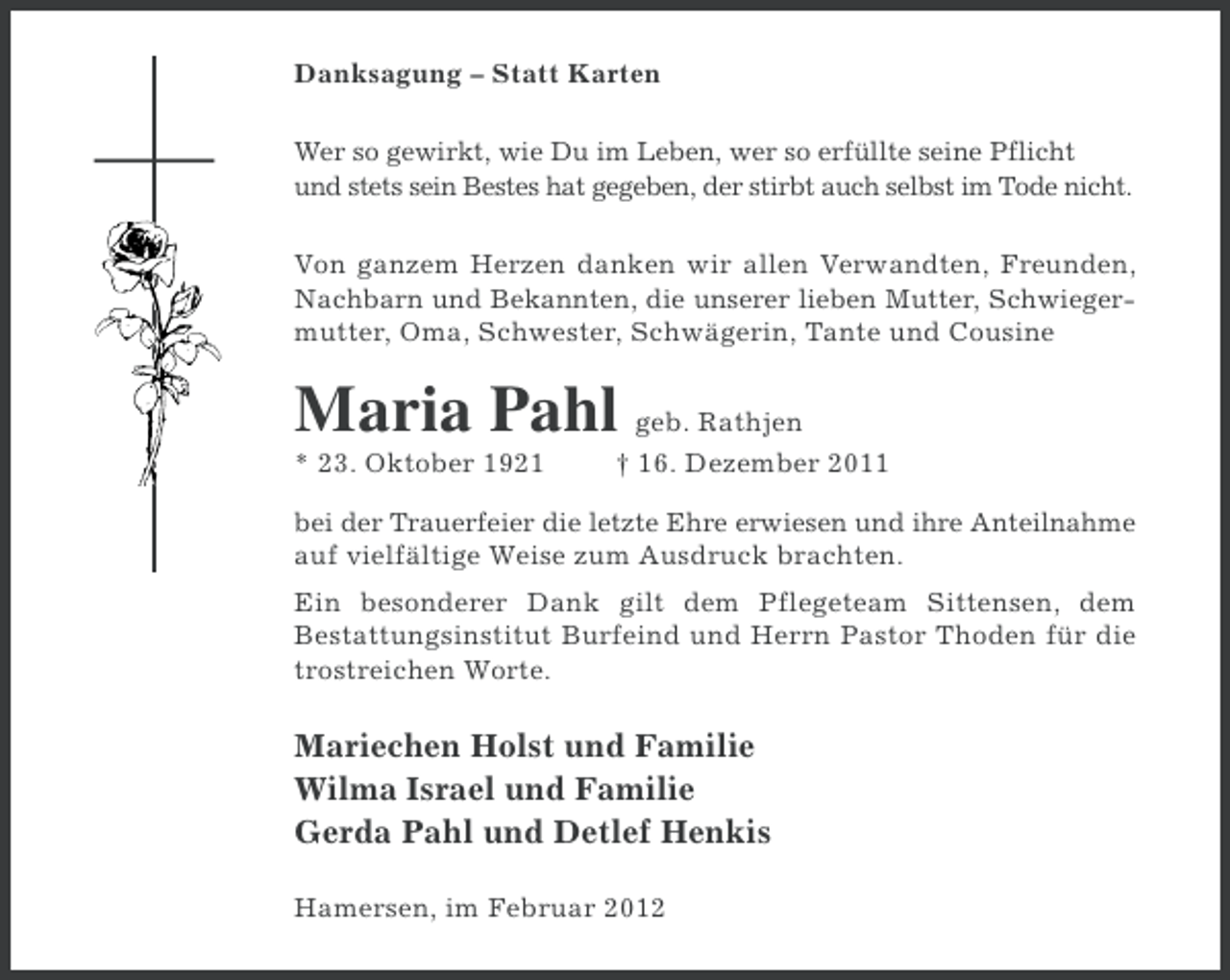 Danksagung – Statt Karten

Wer so gewirkt, wie Du im Leben, wer so erfüllte seine Pflicht und stets sein Bestes hat gegeben, der stirbt auch selbst im Tode nicht.

Von ganzem Herzen danken wir allen Verwandten, Freunden, Nachbarn und Bekannten, die unserer lieben Mutter, Schwiegermutter, Oma, Schwester, Schwägerin, Tante und Cousine

Maria Pahl geb. Rathjen
* 23. Oktober 1921 † 16. Dezember 2011

bei der Trauerfeier die letzte Ehre erwiesen und ihre Anteilnahme auf vielfältige Weise zum Ausdruck brachten.

Ein besonderer Dank gilt dem Pflegeteam Sittensen, dem Bestattungsinstitut Burfeind und Herrn Pastor Thoden für die trostreichen Worte.

Mariechen Holst und Familie
Wilma Israel und Familie
Gerda Pahl und Detlef Henkis

Hamersen, im Februar 2012